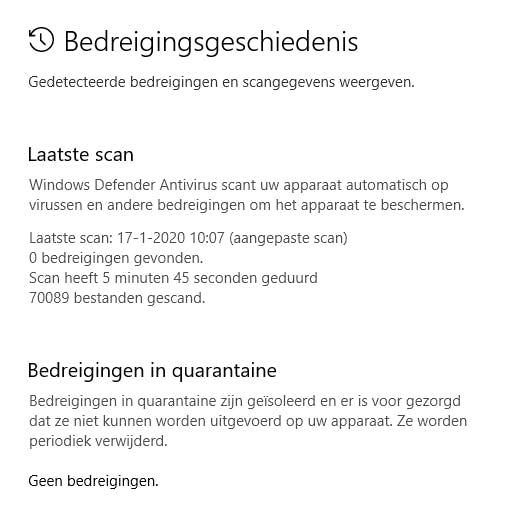 Bedreigingsgeschiedenis

Gedetecteerde bedreigingen en scangegevens weergeven.

Laatste scan

Windows Defender Antivirus scant uw apparaat automatisch op virussen en andere bedreigingen om het apparaat te beschermen.

Laatste scan: 17-1-2020 10:07 (aangepaste scan)
0 bedreigingen gevonden.
Scan heeft 5 minuten 45 seconden geduurd
70089 bestanden gescand.

Bedreigingen in quarantaine

Bedreigingen in quarantaine zijn geïsoleerd en er is voor gezorgd dat ze niet kunnen worden uitgevoerd op uw apparaat. Ze worden periodiek verwijderd.

Geen bedreigingen.